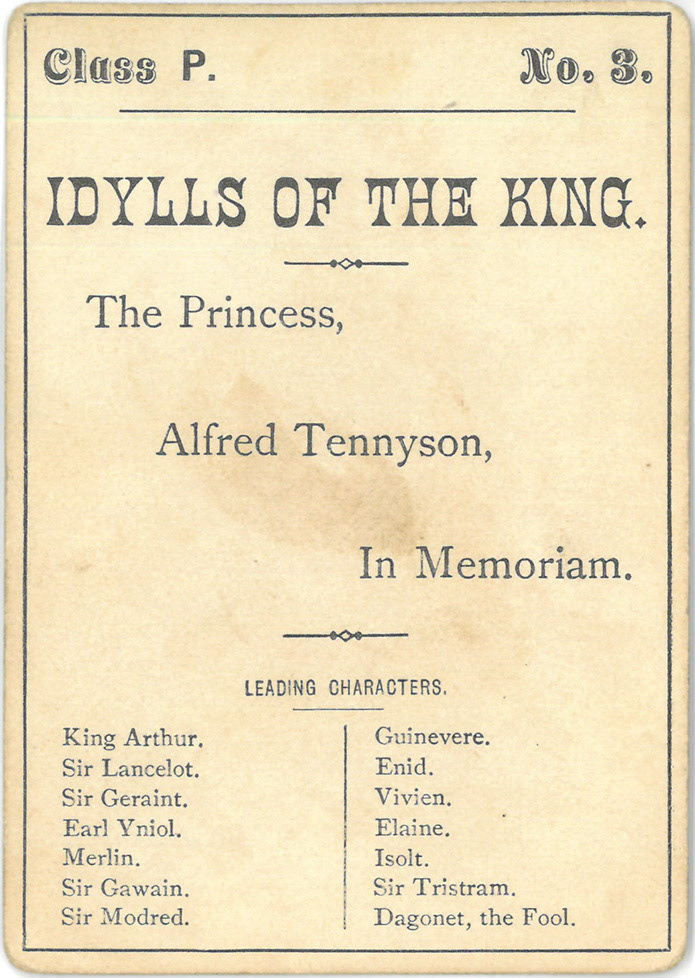 Class P. No. 3.

IDYLLS OF THE KING.

The Princess,

Alfred Tennyson,

In Memoriam.

LEADING CHARACTERS.

King Arthur.
Sir Lancelot.
Sir Geraint.
Earl Yniol.
Merlin.
Sir Gawain.
Sir Modred.

Guinevere.
Enid.
Vivien.
Elaine.
Isolt.
Sir Tristram.
Dagonet, the Fool.